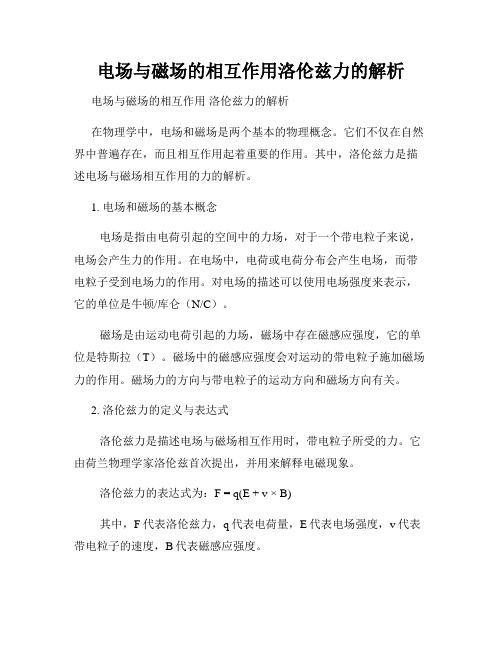 电场与磁场的相互作用洛伦兹力的解析

电场与磁场的相互作用 洛伦兹力的解析

在物理学中，电场和磁场是两个基本的物理概念。它们不仅在自然界中普遍存在，而且相互作用起着重要的作用。其中，洛伦兹力是描述电场与磁场相互作用的力的解析。

1. 电场和磁场的基本概念

电场是指由电荷引起的空间中的力场，对于一个带电粒子来说，电场会产生力的作用。在电场中，电荷或电荷分布会产生电场，而带电粒子受到电场力的作用。对电场的描述可以使用电场强度来表示，它的单位是牛顿/库仑（N/C）。

磁场是由运动电荷引起的力场，磁场中存在磁感应强度，它的单位是特斯拉（T）。磁场中的磁感应强度会对运动的带电粒子施加磁场力的作用。磁场力的方向与带电粒子的运动方向和磁场方向有关。

2. 洛伦兹力的定义与表达式

洛伦兹力是描述电场与磁场相互作用时，带电粒子所受的力。它由荷兰物理学家洛伦兹首次提出，并用来解释电磁现象。

洛伦兹力的表达式为：$F = q(E + v \times B)$

其中，F 代表洛伦兹力，q 代表电荷量，E 代表电场强度，v 代表带电粒子的速度，B 代表磁感应强度。